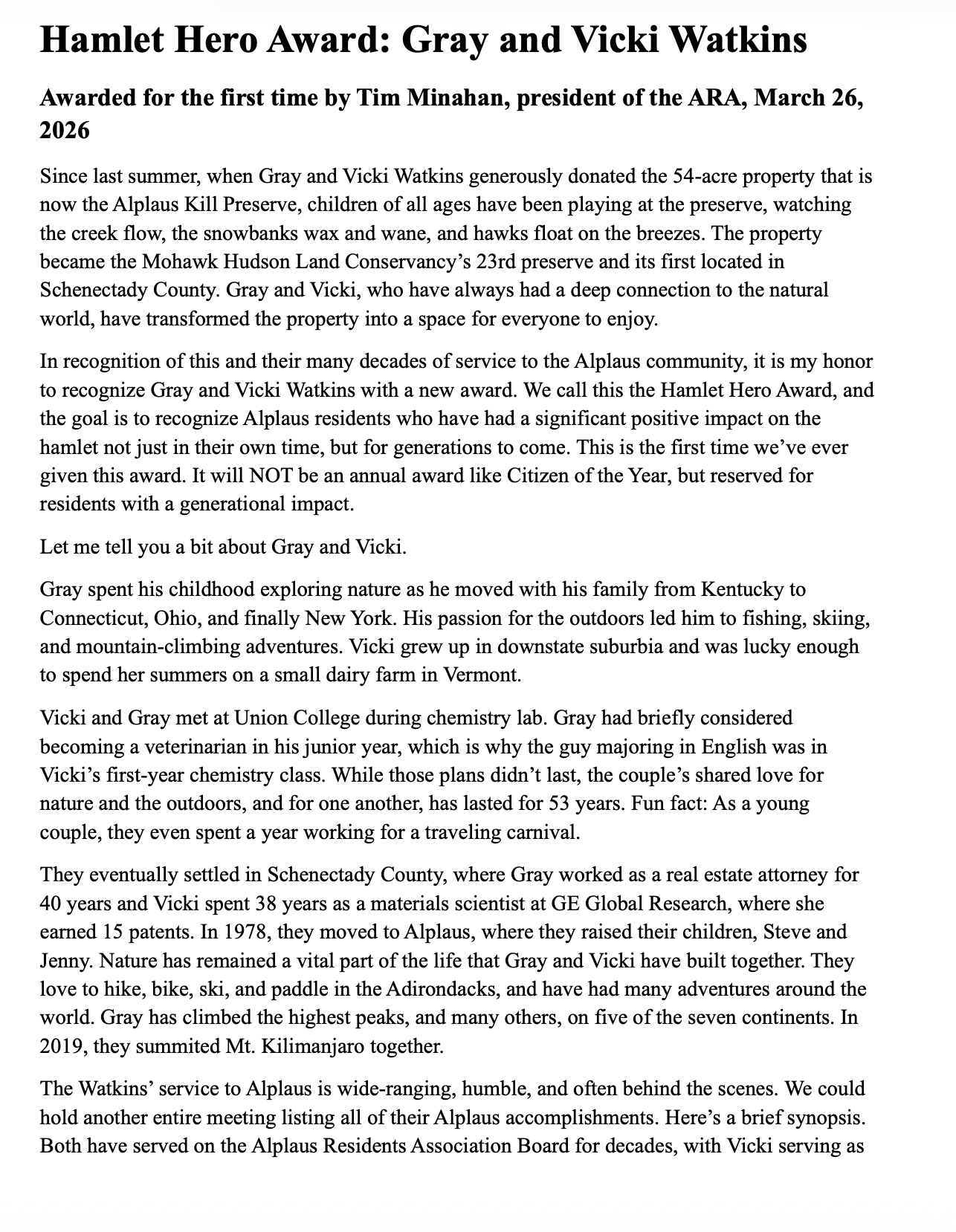 Hamlet Hero Award: Gray and Vicki Watkins

Awarded for the first time by Tim Minahan, president of the ARA, March 26, 2026

Since last summer, when Gray and Vicki Watkins generously donated the 54-acre property that is now the Alplaus Kill Preserve, children of all ages have been playing at the preserve, watching the creek flow, the snowbanks wax and wane, and hawks float on the breezes. The property became the Mohawk Hudson Land Conservancy's 23rd preserve and its first located in Schenectady County. Gray and Vicki, who have always had a deep connection to the natural world, have transformed the property into a space for everyone to enjoy.

In recognition of this and their many decades of service to the Alplaus community, it is my honor to recognize Gray and Vicki Watkins with a new award. We call this the Hamlet Hero Award, and the goal is to recognize Alplaus residents who have had a significant positive impact on the hamlet not just in their own time, but for generations to come. This is the first time we've ever given this award. It will NOT be an annual award like Citizen of the Year, but reserved for residents with a generational impact.

Let me tell you a bit about Gray and Vicki.

Gray spent his childhood exploring nature as he moved with his family from Kentucky to Connecticut, Ohio, and finally New York. His passion for the outdoors led him to fishing, skiing, and mountain-climbing adventures. Vicki grew up in downstate suburbia and was lucky enough to spend her summers on a small dairy farm in Vermont.

Vicki and Gray met at Union College during chemistry lab. Gray had briefly considered becoming a veterinarian in his junior year, which is why the guy majoring in English was in Vicki's first-year chemistry class. While those plans didn't last, the couple's shared love for nature and the outdoors, and for one another, has lasted for 53 years. Fun fact: As a young couple, they even spent a year working for a traveling carnival.

They eventually settled in Schenectady County, where Gray worked as a real estate attorney for 40 years and Vicki spent 38 years as a materials scientist at GE Global Research, where she earned 15 patents. In 1978, they moved to Alplaus, where they raised their children, Steve and Jenny. Nature has remained a vital part of the life that Gray and Vicki have built together. They love to hike, bike, ski, and paddle in the Adirondacks, and have had many adventures around the world. Gray has climbed the highest peaks, and many others, on five of the seven continents. In 2019, they summited Mt. Kilimanjaro together.

The Watkins' service to Alplaus is wide-ranging, humble, and often behind the scenes. We could hold another entire meeting listing all of their Alplaus accomplishments. Here's a brief synopsis. Both have served on the Alplaus Residents Association Board for decades, with Vicki serving as